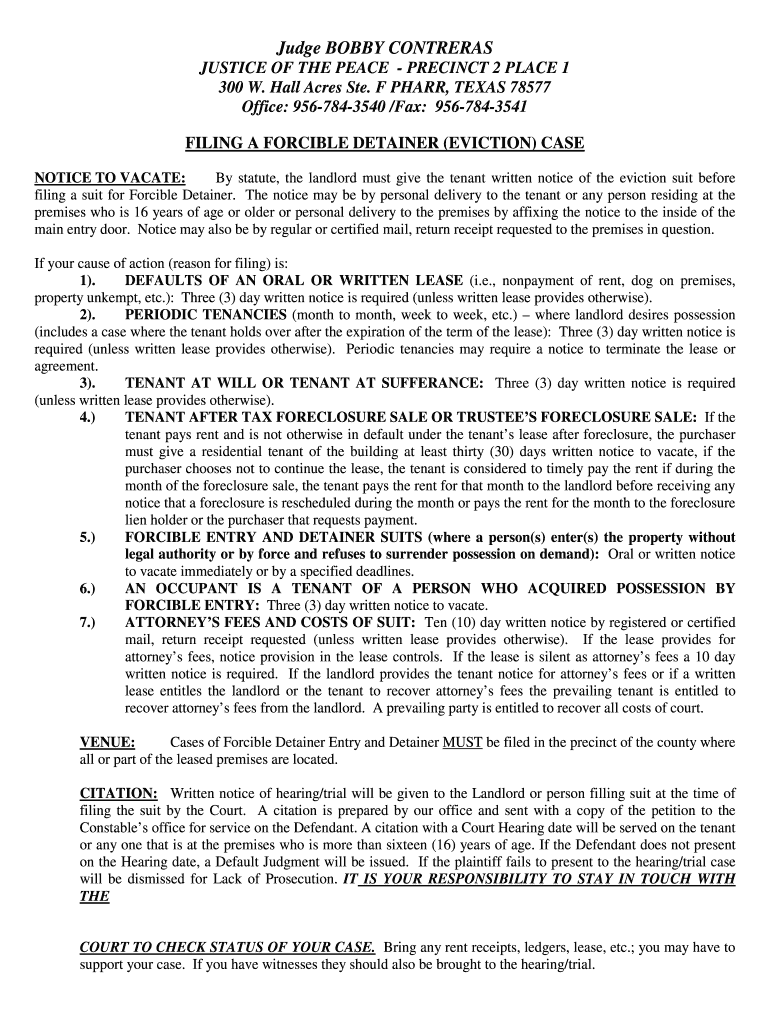 Judge BOBBY CONTRERAS
JUSTICE OF THE PEACE - PRECINCT 2 PLACE 1
300 W. Hall Acres Ste. F PHARR, TEXAS 78577
Office: 956-784-3540 /Fax: 956-784-3541

FILING A FORCIBLE DETAINER (EVICTION) CASE

NOTICE TO VACATE: By statute, the landlord must give the tenant written notice of the eviction suit before filing a suit for Forcible Detainer. The notice may be by personal delivery to the tenant or any person residing at the premises who is 16 years of age or older or personal delivery to the premises by affixing the notice to the inside of the main entry door. Notice may also be by regular or certified mail, return receipt requested to the premises in question.

If your cause of action (reason for filing) is:
1). DEFAULTS OF AN ORAL OR WRITTEN LEASE (i.e., nonpayment of rent, dog on premises, property unkempt, etc.): Three (3) day written notice is required (unless written lease provides otherwise).
2). PERIODIC TENANCIES (month to month, week to week, etc.) – where landlord desires possession (includes a case where the tenant holds over after the expiration of the term of the lease): Three (3) day written notice is required (unless written lease provides otherwise). Periodic tenancies may require a notice to terminate the lease or agreement.
3). TENANT AT WILL OR TENANT AT SUFFERANCE: Three (3) day written notice is required (unless written lease provides otherwise).
4.) TENANT AFTER TAX FORECLOSURE SALE OR TRUSTEE'S FORECLOSURE SALE: If the tenant pays rent and is not otherwise in default under the tenant's lease after foreclosure, the purchaser must give a residential tenant of the building at least thirty (30) days written notice to vacate, if the purchaser chooses not to continue the lease, the tenant is considered to timely pay the rent if during the month of the foreclosure sale, the tenant pays the rent for that month to the landlord before receiving any notice that a foreclosure is rescheduled during the month or pays the rent for the month to the foreclosure lien holder or the purchaser that requests payment.
5.) FORCIBLE ENTRY AND DETAINER SUITS (where a person(s) enter(s) the property without legal authority or by force and refuses to surrender possession on demand): Oral or written notice to vacate immediately or by a specified deadlines.
6.) AN OCCUPANT IS A TENANT OF A PERSON WHO ACQUIRED POSSESSION BY FORCIBLE ENTRY: Three (3) day written notice to vacate.
7.) ATTORNEY'S FEES AND COSTS OF SUIT: Ten (10) day written notice by registered or certified mail, return receipt requested (unless written lease provides otherwise). If the lease provides for attorney's fees, notice provision in the lease controls. If the lease is silent as attorney's fees a 10 day written notice is required. If the landlord provides the tenant notice for attorney's fees or if a written lease entitles the landlord or the tenant to recover attorney's fees the prevailing tenant is entitled to recover attorney's fees from the landlord. A prevailing party is entitled to recover all costs of court.

VENUE: Cases of Forcible Detainer Entry and Detainer MUST be filed in the precinct of the county where all or part of the leased premises are located.

CITATION: Written notice of hearing/trial will be given to the Landlord or person filling suit at the time of filing the suit by the Court. A citation is prepared by our office and sent with a copy of the petition to the Constable's office for service on the Defendant. A citation with a Court Hearing date will be served on the tenant or any one that is at the premises who is more than sixteen (16) years of age. If the Defendant does not present on the Hearing date, a Default Judgment will be issued. If the plaintiff fails to present to the hearing/trial case will be dismissed for Lack of Prosecution. IT IS YOUR RESPONSIBILITY TO STAY IN TOUCH WITH THE

COURT TO CHECK STATUS OF YOUR CASE. Bring any rent receipts, ledgers, lease, etc.; you may have to support your case. If you have witnesses they should also be brought to the hearing/trial.